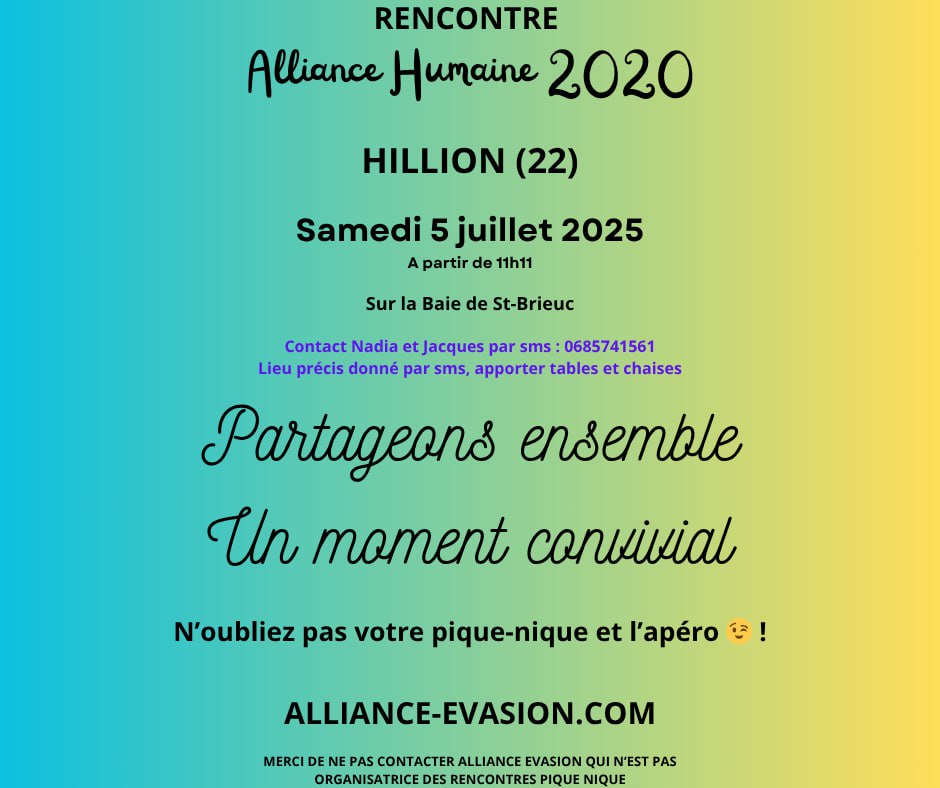 RENCONTRE
Alliance Humaine 2020

HILLION (22)

Samedi 5 juillet 2025
A partir de 11h11

Sur la Baie de St-Brieuc

Contact Nadia et Jacques par sms : 0685741561
Lieu précis donné par sms, apporter tables et chaises

Partageons ensemble
Un moment convivial

N'oubliez pas votre pique-nique et l'apéro 😉 !

ALLIANCE-EVASION.COM

MERCI DE NE PAS CONTACTER ALLIANCE EVASION QUI N'EST PAS ORGANISATRICE DES RENCONTRES PIQUE NIQUE